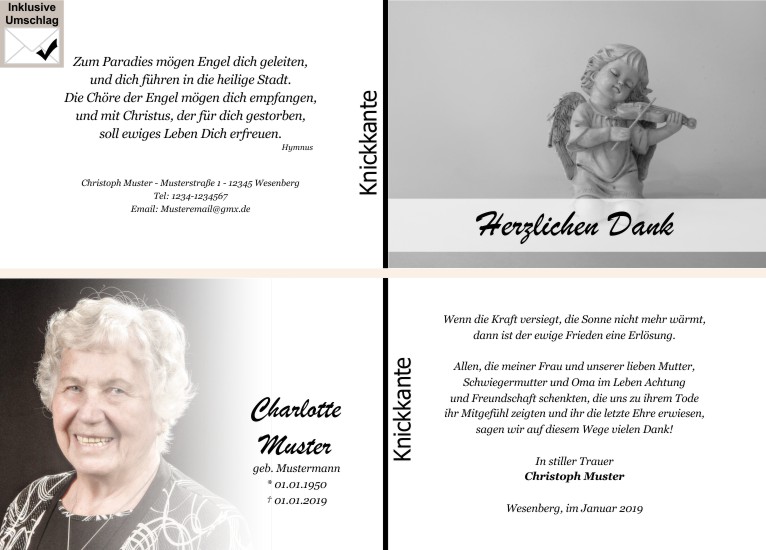 Inklusive Umschlag

Zum Paradies mögen Engel dich geleiten, und dich führen in die heilige Stadt. Die Chöre der Engel mögen dich empfangen, und mit Christus, der für dich gestorben, soll ewiges Leben Dich erfreuen.

Hymnus

Christoph Muster - Musterstraße 1 - 12345 Wesenberg
Tel: 1234-1234567
Email: Musteremail@gmx.de

Knickkante

Herzlichen Dank

Charlotte Muster
geb. Mustermann
* 01.01.1950
† 01.01.2019

Knickkante

Wenn die Kraft versiegt, die Sonne nicht mehr wärmt, dann ist der ewige Frieden eine Erlösung.

Allen, die meiner Frau und unserer lieben Mutter, Schwiegermutter und Oma im Leben Achtung und Freundschaft schenkten, die uns zu ihrem Tode ihr Mitgefühl zeigten und ihr die letzte Ehre erwiesen, sagen wir auf diesem Wege vielen Dank!

In stiller Trauer
Christoph Muster

Wesenberg, im Januar 2019